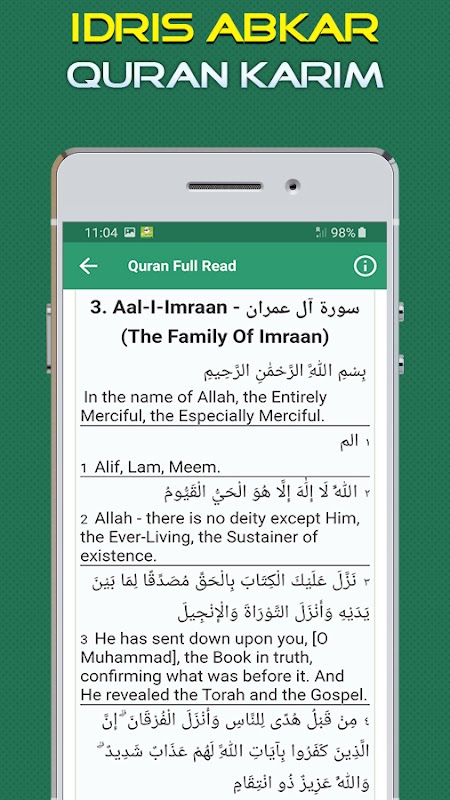 IDRIS ABKAR
QURAN KARIM

11:04 98%

Quran Full Read

3. Aal-I-Imraan - سورة آل عمران
(The Family Of Imraan)

بِسْمِ اللَّهِ الرَّحْمَٰنِ الرَّحِيمِ

In the name of Allah, the Entirely Merciful, the Especially Merciful.

١ الم

1 Alif, Lam, Meem.

٢ اللَّهُ لَا إِلَٰهَ إِلَّا هُوَ الْحَيُّ الْقَيُّومُ

2 Allah - there is no deity except Him, the Ever-Living, the Sustainer of existence.

٣ نَزَّلَ عَلَيْكَ الْكِتَابَ بِالْحَقِّ مُصَدِّقًا لِمَا بَيْنَ يَدَيْهِ وَأَنْزَلَ التَّوْرَاةَ وَالْإِنْجِيلَ

3 He has sent down upon you, [O Muhammad], the Book in truth, confirming what was before it. And He revealed the Torah and the Gospel.

٤ مِنْ قَبْلُ هُدًى لِلنَّاسِ وَأَنْزَلَ الْفُرْقَانَ ۗ إِنَّ الَّذِينَ كَفَرُوا بِآيَاتِ اللَّهِ لَهُمْ عَذَابٌ شَدِيدٌ ۗ وَاللَّهُ عَزِيزٌ ذُو انْتِقَامٍ